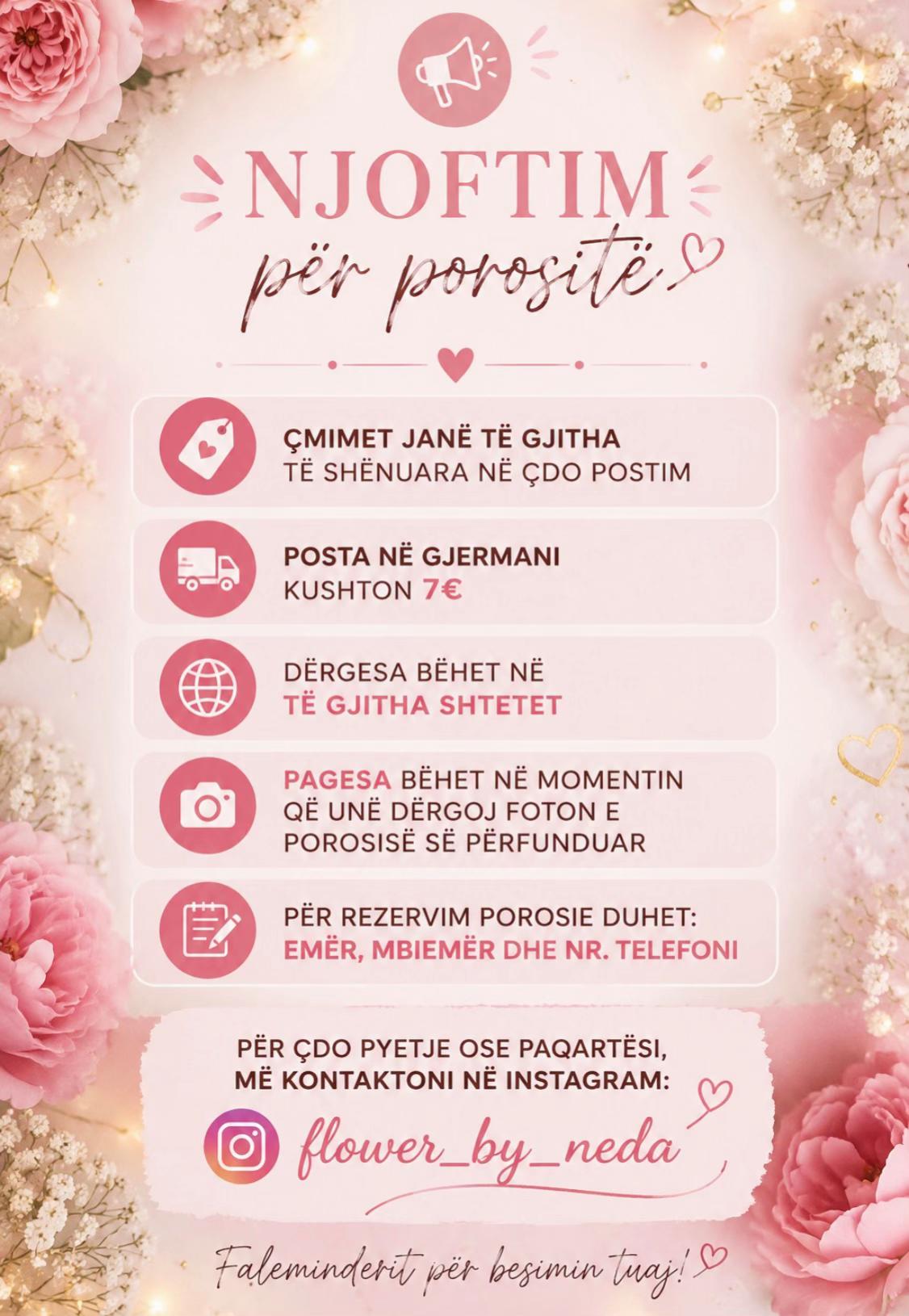 NJOFTIM
për porositë

ÇMIMET JANË TË GJITHA TË SHËNUARA NË ÇDO POSTIM

POSTA NË GJERMANI KUSHTON 7€

DËRGESA BËHET NË TË GJITHA SHTETET

PAGESA BËHET NË MOMENTIN QË UNË DËRGOJ FOTON E POROSISË SË PËRFUNDUAR

PËR REZERVIM POROSIE DUHET: EMËR, MBIEMËR DHE NR. TELEFONI

PËR ÇDO PYETJE OSE PAQARTËSI, MË KONTAKTONI NË INSTAGRAM:

flower_by_neda

Faleminderit për besimin tuaj!